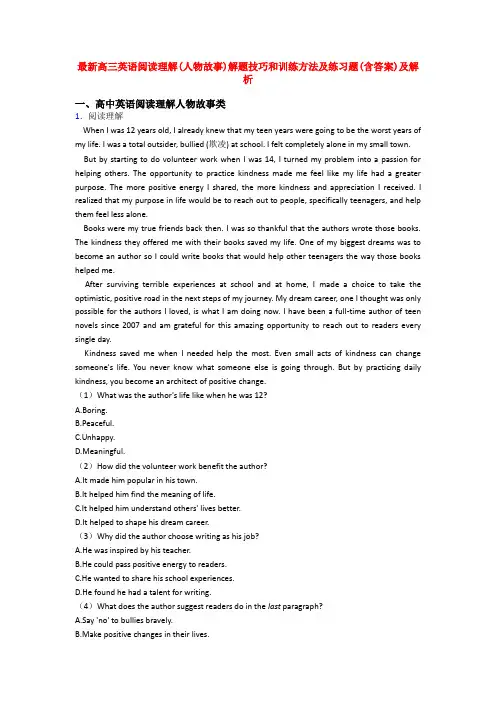 最新高三英语阅读理解(人物故事)解题技巧和训练方法及练习题(含答案)及解析

一、高中英语阅读理解人物故事类

1．阅读理解

When I was 12 years old, I already knew that my teen years were going to be the worst years of my life. I was a total outsider, bullied (欺凌) at school. I felt completely alone in my small town.

But by starting to do volunteer work when I was 14, I turned my problem into a passion for helping others. The opportunity to practice kindness made me feel like my life had a greater purpose. The more positive energy I shared, the more kindness and appreciation I received. I realized that my purpose in life would be to reach out to people, specifically teenagers, and help them feel less alone.

Books were my true friends back then. I was so thankful that the authors wrote those books. The kindness they offered me with their books saved my life. One of my biggest dreams was to become an author so I could write books that would help other teenagers the way those books helped me.

After surviving terrible experiences at school and at home, I made a choice to take the optimistic, positive road in the next steps of my journey. My dream career, one I thought was only possible for the authors I loved, is what I am doing now. I have been a full-time author of teen novels since 2007 and am grateful for this amazing opportunity to reach out to readers every single day.

Kindness saved me when I needed help the most. Even small acts of kindness can change someone's life. You never know what someone else is going through. But by practicing daily kindness, you become an architect of positive change.

（1）What was the author's life like when he was 12?

A.Boring.

B.Peaceful.

C.Unhappy.

D.Meaningful.

（2）How did the volunteer work benefit the author?

A.It made him popular in his town.

B.It helped him find the meaning of life.

C.It helped him understand others' lives better.

D.It helped to shape his dream career.

（3）Why did the author choose writing as his job?

A.He was inspired by his teacher.

B.He could pass positive energy to readers.

C.He wanted to share his school experiences.

D.He found he had a talent for writing.

（4）What does the author suggest readers do in the last paragraph?

A.Say 'no' to bullies bravely.

B.Make positive changes in their lives.